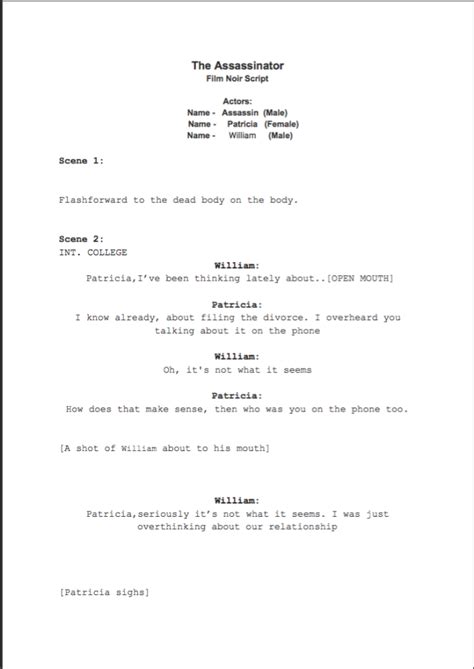 The Assassinator
Film Noir Script

Actors:
Name - Assassin (Male)
Name - Patricia (Female)
Name - William (Male)

Scene 1:

Flashforward to the dead body on the body.

Scene 2:
INT. COLLEGE

William:
Patricia,I've been thinking lately about..[OPEN MOUTH]

Patricia:
I know already, about filing the divorce. I overheard you talking about it on the phone

William:
Oh, it's not what it seems

Patricia:
How does that make sense, then who was you on the phone too.

[A shot of William about to his mouth]

William:
Patricia,seriously it's not what it seems. I was just overthinking about our relationship

[Patricia sighs]